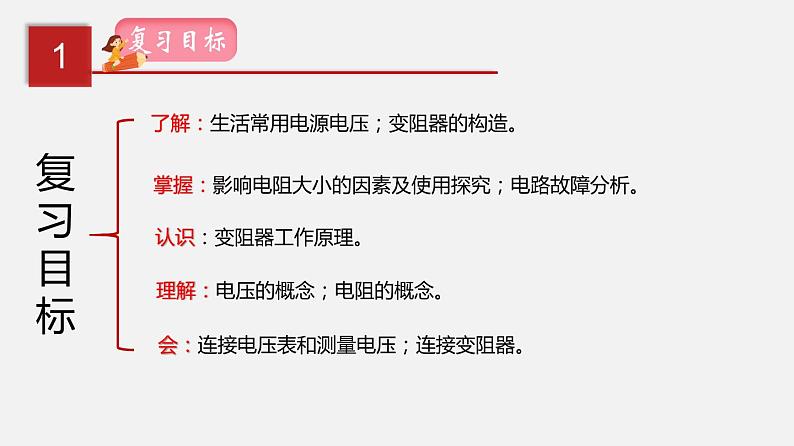 1

复习目标

复习目标

了解：生活常用电源电压；变阻器的构造。

掌握：影响电阻大小的因素及使用探究；电路故障分析。

认识：变阻器工作原理。

理解：电压的概念；电阻的概念。

会：连接电压表和测量电压；连接变阻器。